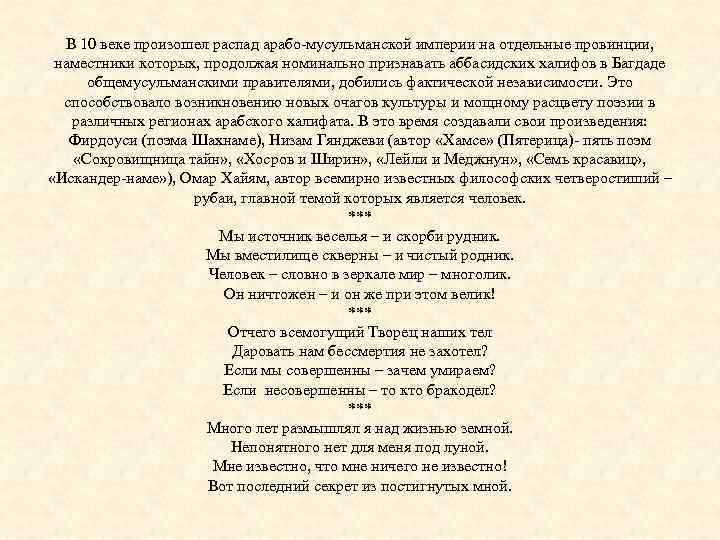 В 10 веке произошел распад арабо-мусульманской империи на отдельные провинции, наместники которых, продолжая номинально признавать аббасидских халифов в Багдаде общемусульманскими правителями, добились фактической независимости. Это способствовало возникновению новых очагов культуры и мощному расцвету поэзии в различных регионах арабского халифата. В это время создавали свои произведения: Фирдоуси (поэма Шахнаме), Низам Гянджеви (автор «Хамсе» (Пятерица)- пять поэм «Сокровищница тайн», «Хосров и Ширин», «Лейли и Меджнун», «Семь красавиц», «Искандер-наме»), Омар Хайям, автор всемирно известных философских четверостиший – рубаи, главной темой которых является человек.
***
Мы источник веселья – и скорби рудник.
Мы вместилище скверны – и чистый родник.
Человек – словно в зеркале мир – многолик.
Он ничтожен – и он же при этом велик!
***
Отчего всемогущий Творец наших тел
Даровать нам бессмертия не захотел?
Если мы совершенны – зачем умираем?
Если несовершенны – то кто бракодел?
***
Много лет размышлял я над жизнью земной.
Непонятного нет для меня под луной.
Мне известно, что мне ничего не известно!
Вот последний секрет из постигнутых мной.